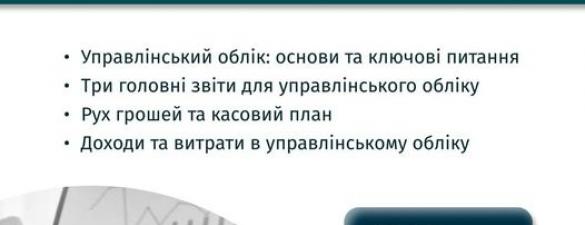 • Управлінський облік: основи та ключові питання
• Три головні звіти для управлінського обліку
• Рух грошей та касовий план
• Доходи та витрати в управлінському обліку